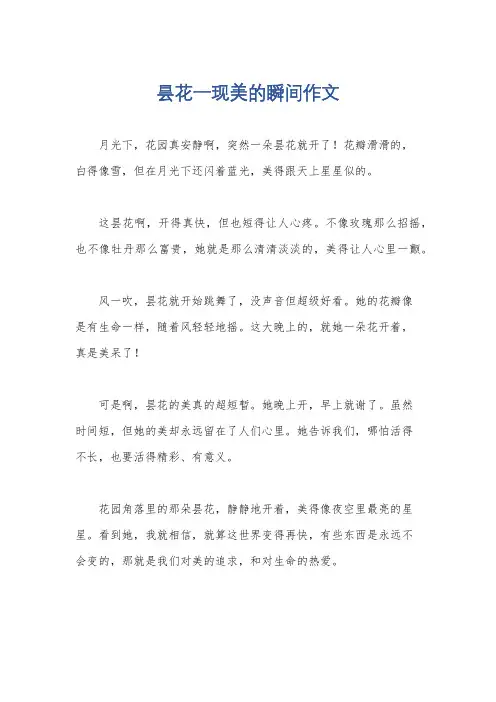 昙花一现美的瞬间作文

月光下，花园真安静啊，突然一朵昙花就开了！花瓣滑滑的，白得像雪，但在月光下还闪着蓝光，美得跟天上星星似的。

这昙花啊，开得真快，但也短得让人心疼。不像玫瑰那么招摇，也不像牡丹那么富贵，她就是那么清清淡淡的，美得让人心里一颤。

风一吹，昙花就开始跳舞了，没声音但超级好看。她的花瓣像是有生命一样，随着风轻轻地摇。这大晚上的，就她一朵花开着，真是美呆了！

可是啊，昙花的美真的超短暂。她晚上开，早上就谢了。虽然时间短，但她的美却永远留在了人们心里。她告诉我们，哪怕活得不长，也要活得精彩、有意义。

花园角落里的那朵昙花，静静地开着，美得像夜空里最亮的星星。看到她，我就相信，就算这世界变得再快，有些东西是永远不会变的，那就是我们对美的追求，和对生命的热爱。